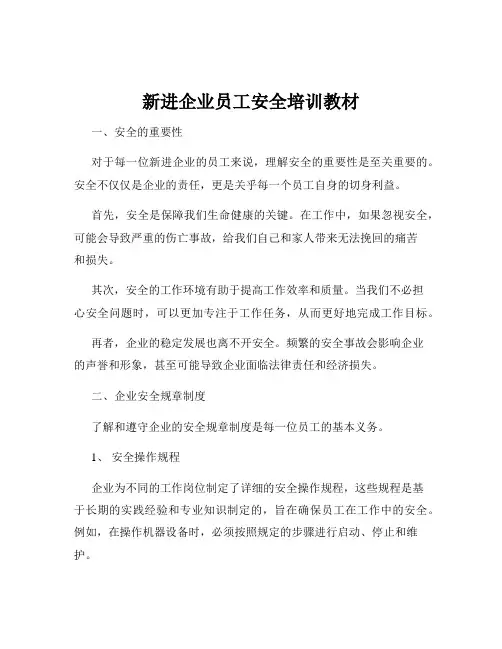 新进企业员工安全培训教材

一、安全的重要性

对于每一位新进企业的员工来说，理解安全的重要性是至关重要的。安全不仅仅是企业的责任，更是关乎每一个员工自身的切身利益。

首先，安全是保障我们生命健康的关键。在工作中，如果忽视安全，可能会导致严重的伤亡事故，给我们自己和家人带来无法挽回的痛苦和损失。

其次，安全的工作环境有助于提高工作效率和质量。当我们不必担心安全问题时，可以更加专注于工作任务，从而更好地完成工作目标。

再者，企业的稳定发展也离不开安全。频繁的安全事故会影响企业的声誉和形象，甚至可能导致企业面临法律责任和经济损失。

二、企业安全规章制度

了解和遵守企业的安全规章制度是每一位员工的基本义务。

1、安全操作规程

企业为不同的工作岗位制定了详细的安全操作规程，这些规程是基于长期的实践经验和专业知识制定的，旨在确保员工在工作中的安全。例如，在操作机器设备时，必须按照规定的步骤进行启动、停止和维护。